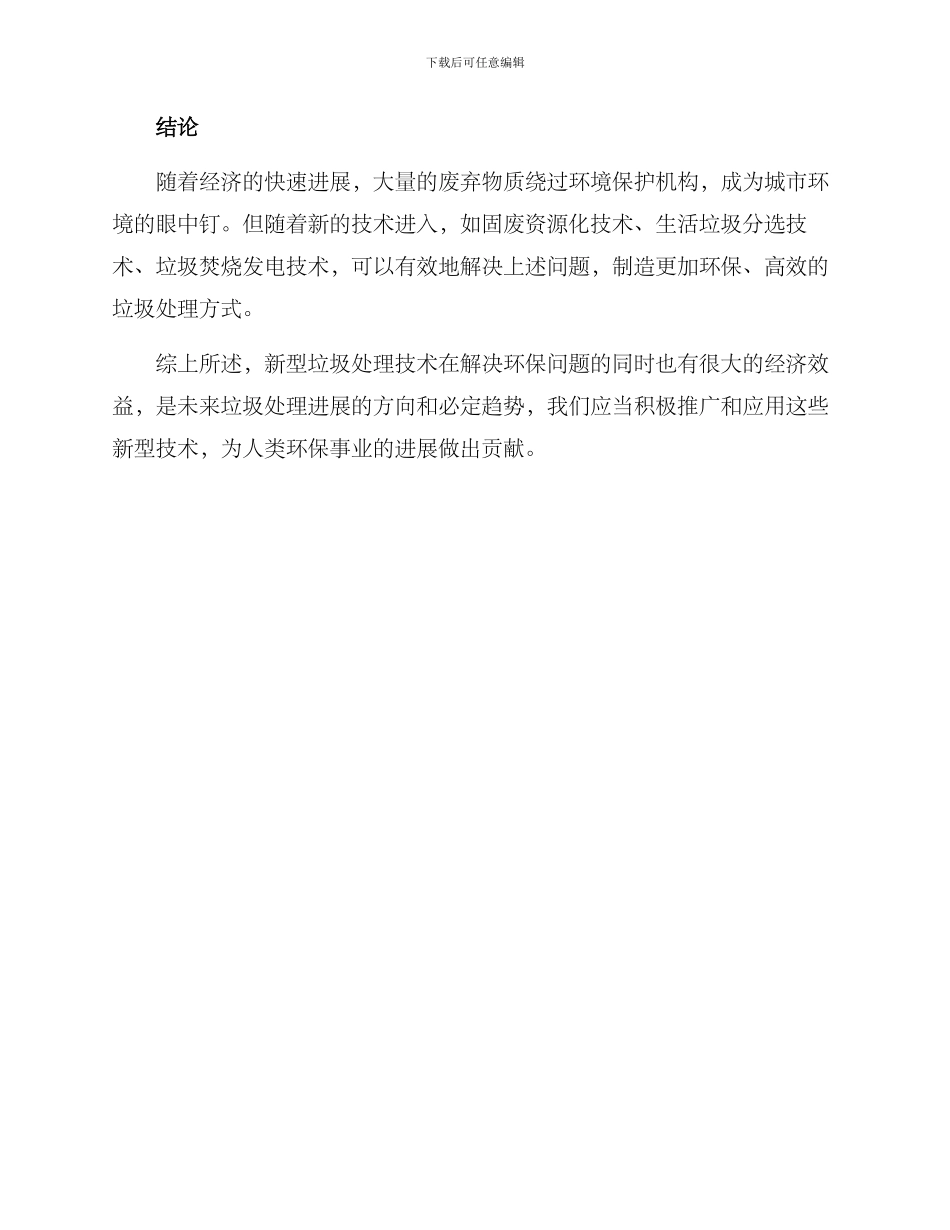 下载后可任意编辑

结论

随着经济的快速进展，大量的废弃物质绕过环境保护机构，成为城市环境的眼中钉。但随着新的技术进入，如固废资源化技术、生活垃圾分选技术、垃圾焚烧发电技术，可以有效地解决上述问题，制造更加环保、高效的垃圾处理方式。

综上所述，新型垃圾处理技术在解决环保问题的同时也有很大的经济效益，是未来垃圾处理进展的方向和必定趋势，我们应当积极推广和应用这些新型技术，为人类环保事业的进展做出贡献。